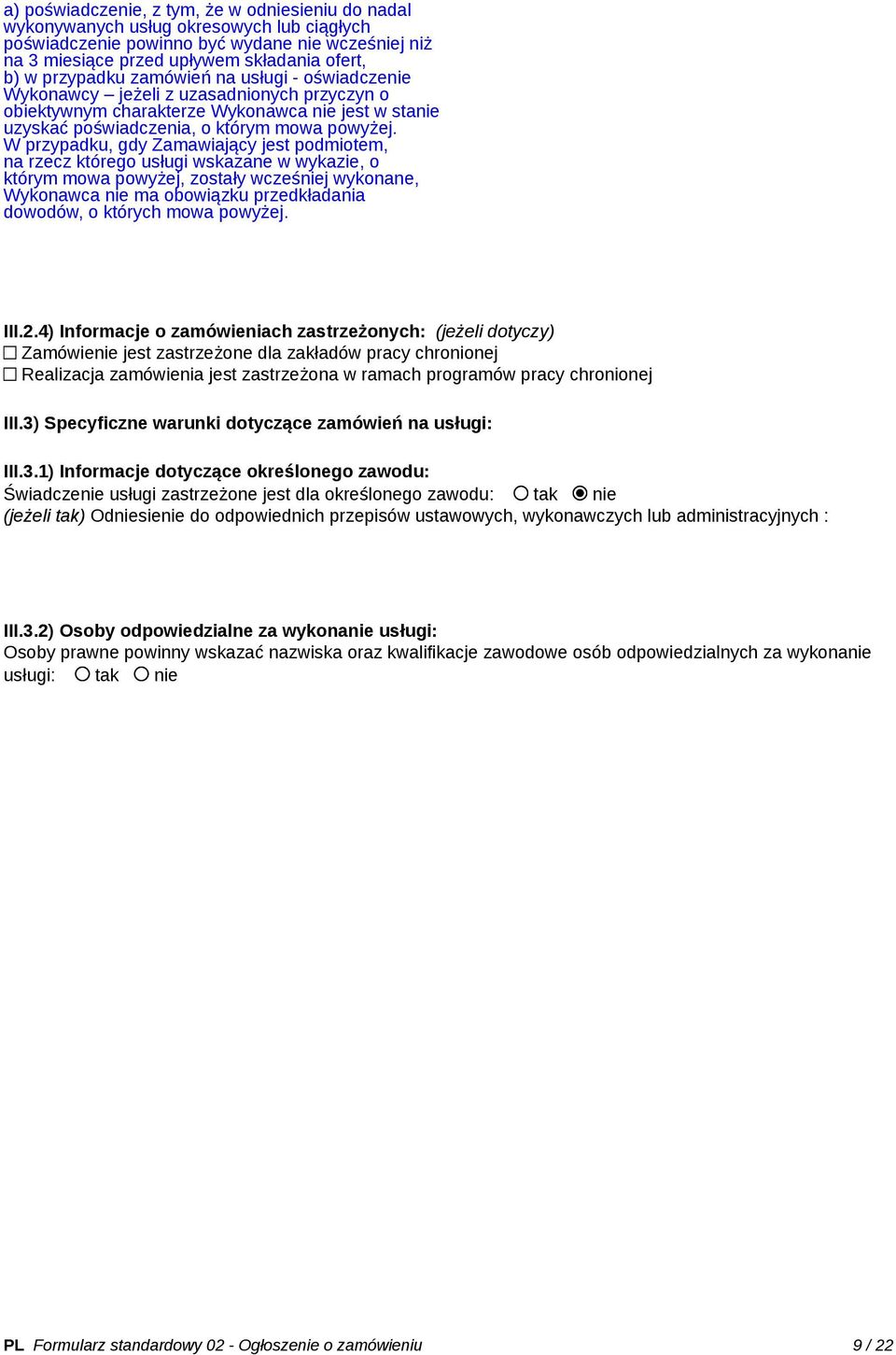 a) poświadczenie, z tym, że w odniesieniu do nadal wykonywanych usług okresowych lub ciągłych poświadczenie powinno być wydane nie wcześniej niż na 3 miesiące przed upływem składania ofert,
b) w przypadku zamówień na usługi - oświadczenie Wykonawcy – jeżeli z uzasadnionych przyczyn o obiektywnym charakterze Wykonawca nie jest w stanie uzyskać poświadczenia, o którym mowa powyżej.
W przypadku, gdy Zamawiający jest podmiotem, na rzecz którego usługi wskazane w wykazie, o którym mowa powyżej, zostały wcześniej wykonane, Wykonawca nie ma obowiązku przedkładania dowodów, o których mowa powyżej.

III.2.4) Informacje o zamówieniach zastrzeżonych: (jeżeli dotyczy)
☐ Zamówienie jest zastrzeżone dla zakładów pracy chronionej
☐ Realizacja zamówienia jest zastrzeżona w ramach programów pracy chronionej

III.3) Specyficzne warunki dotyczące zamówień na usługi:

III.3.1) Informacje dotyczące określonego zawodu:
Świadczenie usługi zastrzeżone jest dla określonego zawodu: ○ tak ◉ nie
(jeżeli tak) Odniesienie do odpowiednich przepisów ustawowych, wykonawczych lub administracyjnych :

III.3.2) Osoby odpowiedzialne za wykonanie usługi:
Osoby prawne powinny wskazać nazwiska oraz kwalifikacje zawodowe osób odpowiedzialnych za wykonanie usługi: ○ tak ○ nie

PL Formularz standardowy 02 - Ogłoszenie o zamówieniu 9 / 22